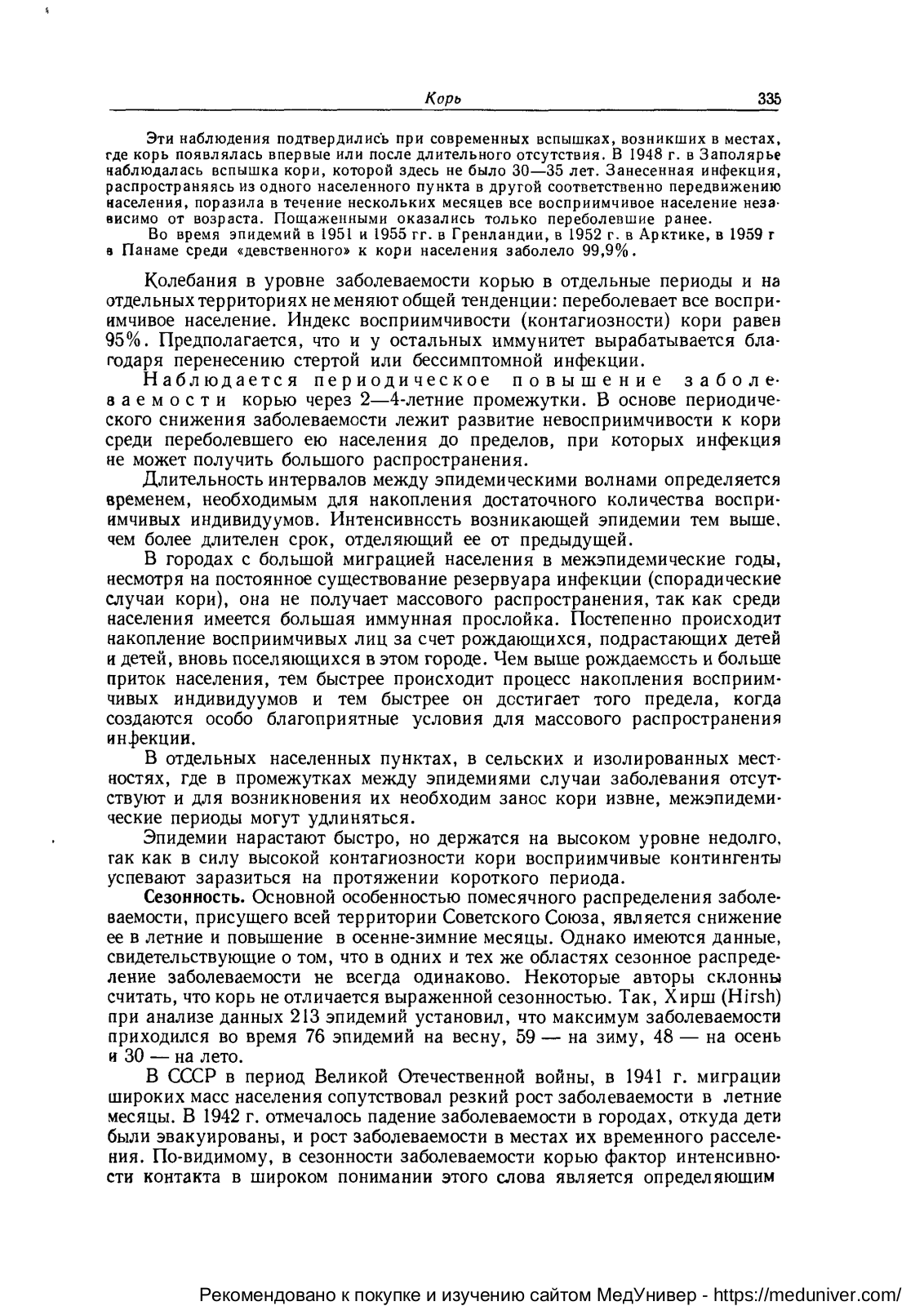 Корь 335

Эти наблюдения подтвердились при современных вспышках, возникших в местах, где корь появлялась впервые или после длительного отсутствия. В 1948 г. в Заполярье наблюдалась вспышка кори, которой здесь не было 30—35 лет. Занесенная инфекция, распространяясь из одного населенного пункта в другой соответственно передвижению населения, поразила в течение нескольких месяцев все восприимчивое население независимо от возраста. Пощаженными оказались только переболевшие ранее.

Во время эпидемий в 1951 и 1955 гг. в Гренландии, в 1952 г. в Арктике, в 1959 г в Панаме среди «девственного» к кори населения заболело 99,9%.

Колебания в уровне заболеваемости корью в отдельные периоды и на отдельных территориях не меняют общей тенденции: переболевает все восприимчивое население. Индекс восприимчивости (контагиозности) кори равен 95%. Предполагается, что и у остальных иммунитет вырабатывается благодаря перенесению стертой или бессимптомной инфекции.

Наблюдается периодическое повышение заболеваемости корью через 2—4-летние промежутки. В основе периодического снижения заболеваемости лежит развитие невосприимчивости к кори среди переболевшего ею населения до пределов, при которых инфекция не может получить большого распространения.

Длительность интервалов между эпидемическими волнами определяется временем, необходимым для накопления достаточного количества восприимчивых индивидуумов. Интенсивность возникающей эпидемии тем выше, чем более длителен срок, отделяющий ее от предыдущей.

В городах с большой миграцией населения в межэпидемические годы, несмотря на постоянное существование резервуара инфекции (спорадические случаи кори), она не получает массового распространения, так как среди населения имеется большая иммунная прослойка. Постепенно происходит накопление восприимчивых лиц за счет рождающихся, подрастающих детей и детей, вновь поселяющихся в этом городе. Чем выше рождаемость и больше приток населения, тем быстрее происходит процесс накопления восприимчивых индивидуумов и тем быстрее он достигает того предела, когда создаются особо благоприятные условия для массового распространения инфекции.

В отдельных населенных пунктах, в сельских и изолированных местностях, где в промежутках между эпидемиями случаи заболевания отсутствуют и для возникновения их необходим занос кори извне, межэпидемические периоды могут удлиняться.

Эпидемии нарастают быстро, но держатся на высоком уровне недолго, так как в силу высокой контагиозности кори восприимчивые контингенты успевают заразиться на протяжении короткого периода.

Сезонность. Основной особенностью помесячного распределения заболеваемости, присущего всей территории Советского Союза, является снижение ее в летние и повышение в осенне-зимние месяцы. Однако имеются данные, свидетельствующие о том, что в одних и тех же областях сезонное распределение заболеваемости не всегда одинаково. Некоторые авторы склонны считать, что корь не отличается выраженной сезонностью. Так, Хирш (Hirsh) при анализе данных 213 эпидемий установил, что максимум заболеваемости приходился во время 76 эпидемий на весну, 59 — на зиму, 48 — на осень и 30 — на лето.

В СССР в период Великой Отечественной войны, в 1941 г. миграции широких масс населения сопутствовал резкий рост заболеваемости в летние месяцы. В 1942 г. отмечалось падение заболеваемости в городах, откуда дети были эвакуированы, и рост заболеваемости в местах их временного расселения. По-видимому, в сезонности заболеваемости корью фактор интенсивности контакта в широком понимании этого слова является определяющим

Рекомендовано к покупке и изучению сайтом МедУнивер - https://meduniver.com/